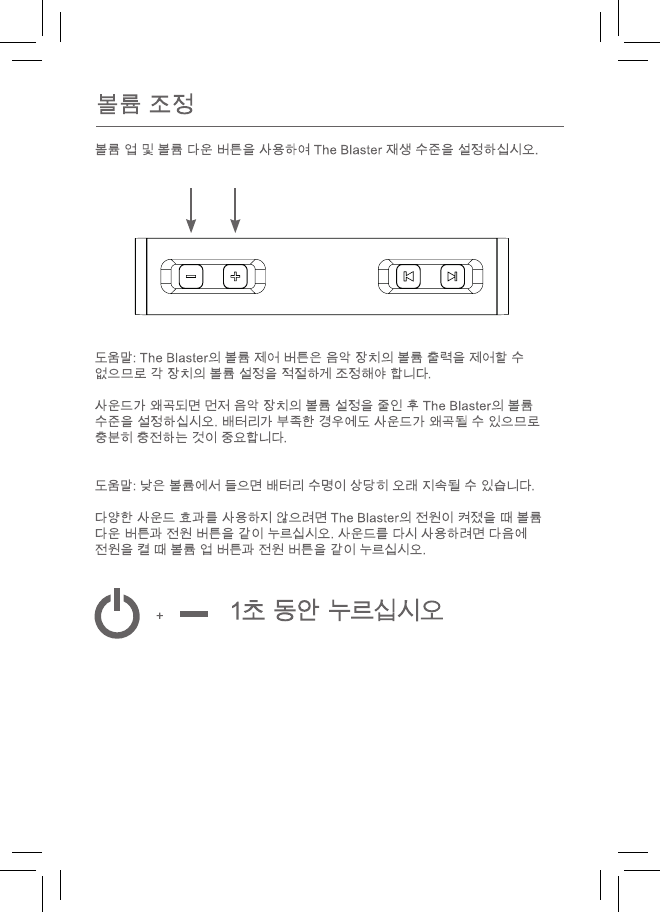 볼륨 조정

볼륨 업 및 볼륨 다운 버튼을 사용하여 The Blaster 재생 수준을 설정하십시오.

도움말: The Blaster의 볼륨 제어 버튼은 음악 장치의 볼륨 출력을 제어할 수 없으므로 각 장치의 볼륨 설정을 적절하게 조정해야 합니다.

사운드가 왜곡되면 먼저 음악 장치의 볼륨 설정을 줄인 후 The Blaster의 볼륨 수준을 설정하십시오. 배터리가 부족한 경우에도 사운드가 왜곡될 수 있으므로 충분히 충전하는 것이 중요합니다.

도움말: 낮은 볼륨에서 들으면 배터리 수명이 상당히 오래 지속될 수 있습니다.

다양한 사운드 효과를 사용하지 않으려면 The Blaster의 전원이 켜졌을 때 볼륨 다운 버튼과 전원 버튼을 같이 누르십시오. 사운드를 다시 사용하려면 다음에 전원을 켤 때 볼륨 업 버튼과 전원 버튼을 같이 누르십시오.

+ 1초 동안 누르십시오